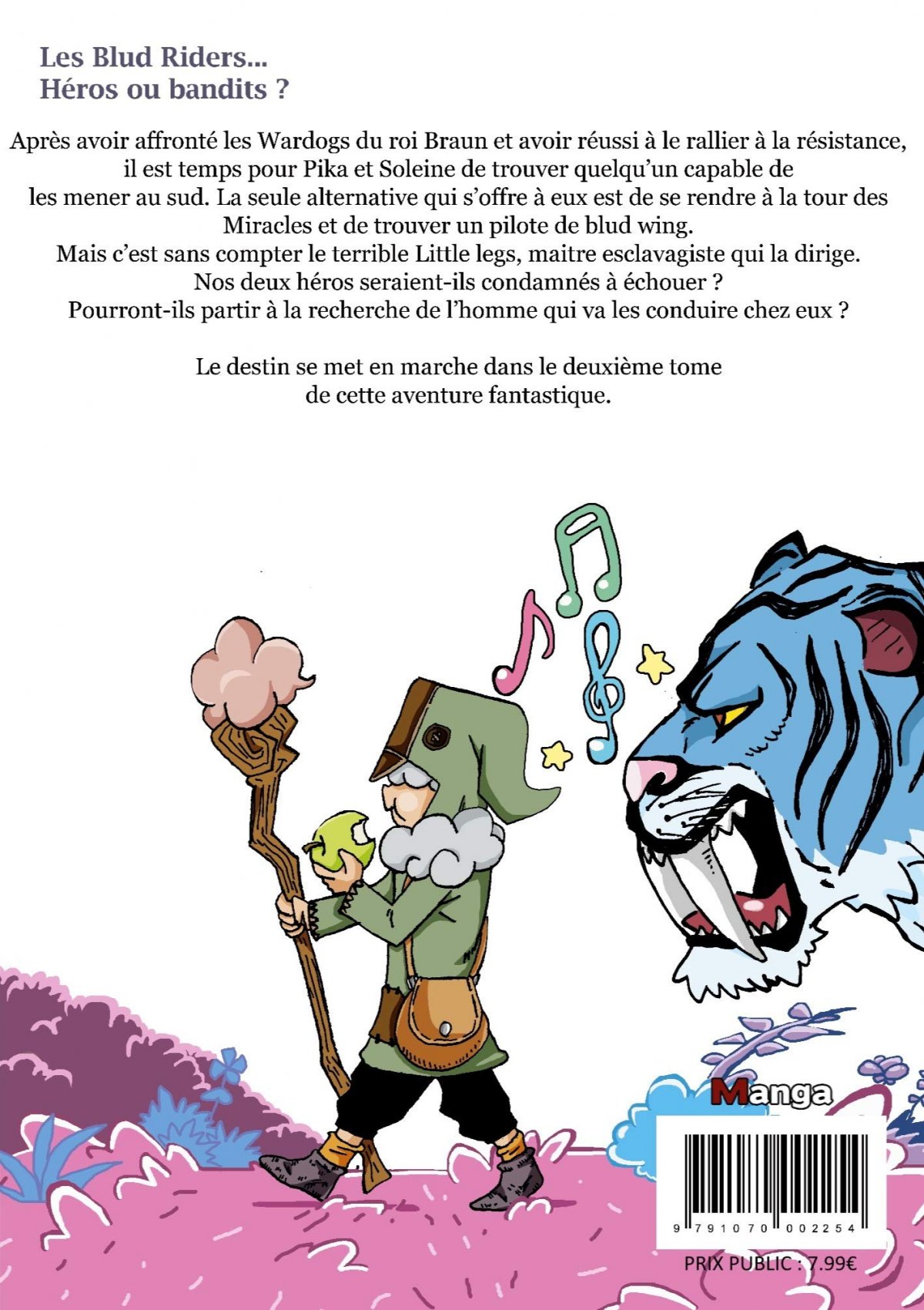 Les Blud Riders...
Héros ou bandits ?

Après avoir affronté les Wardogs du roi Braun et avoir réussi à le rallier à la résistance, il est temps pour Pika et Soleine de trouver quelqu'un capable de les mener au sud. La seule alternative qui s'offre à eux est de se rendre à la tour des Miracles et de trouver un pilote de blud wing.
Mais c'est sans compter le terrible Little legs, maitre esclavagiste qui la dirige.
Nos deux héros seraient-ils condamnés à échouer ?
Pourront-ils partir à la recherche de l'homme qui va les conduire chez eux ?

Le destin se met en marche dans le deuxième tome de cette aventure fantastique.

Manga

9 791070 002254

PRIX PUBLIC : 7.99€